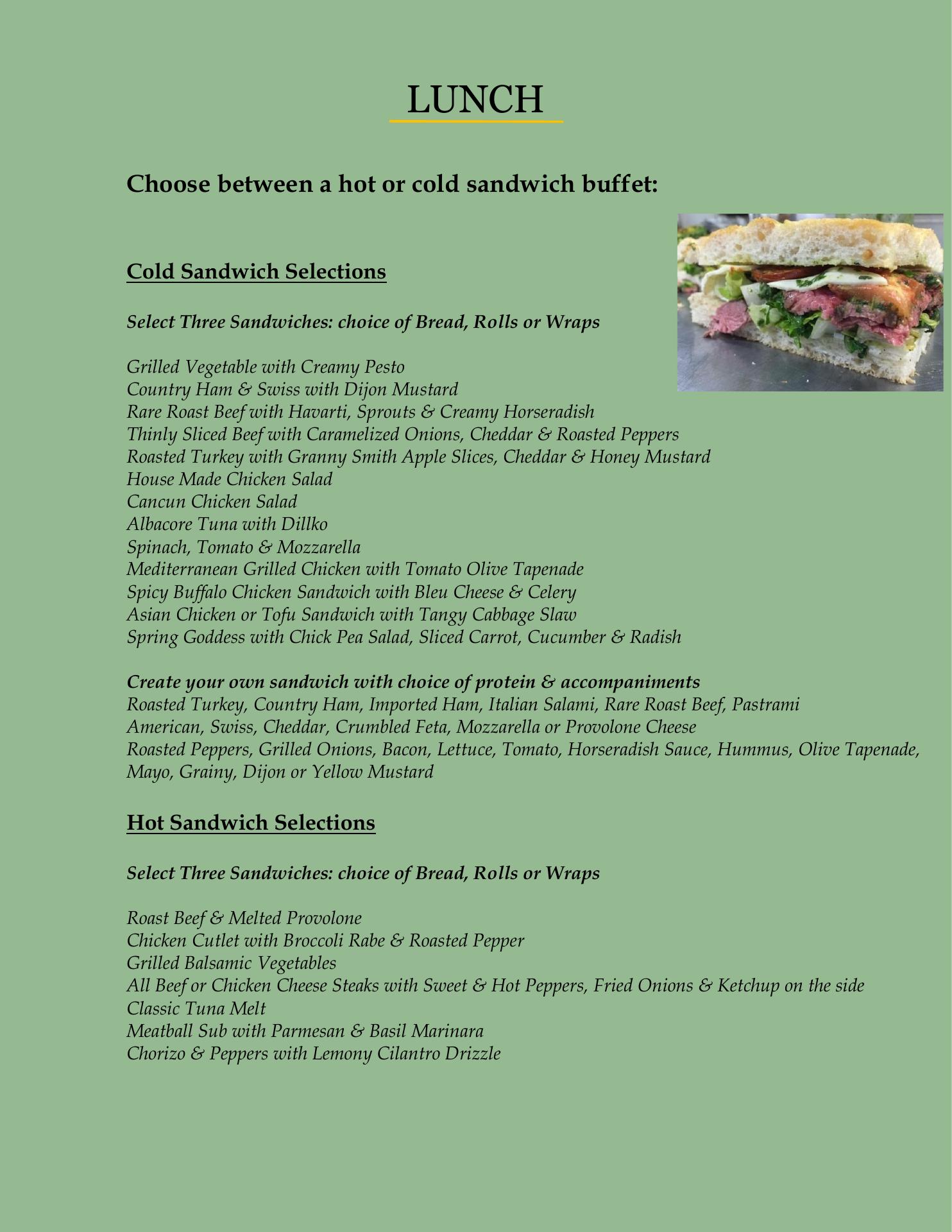 LUNCH

Choose between a hot or cold sandwich buffet:

Cold Sandwich Selections

Select Three Sandwiches: choice of Bread, Rolls or Wraps

Grilled Vegetable with Creamy Pesto
Country Ham & Swiss with Dijon Mustard
Rare Roast Beef with Havarti, Sprouts & Creamy Horseradish
Thinly Sliced Beef with Caramelized Onions, Cheddar & Roasted Peppers
Roasted Turkey with Granny Smith Apple Slices, Cheddar & Honey Mustard
House Made Chicken Salad
Cancun Chicken Salad
Albacore Tuna with Dillko
Spinach, Tomato & Mozzarella
Mediterranean Grilled Chicken with Tomato Olive Tapenade
Spicy Buffalo Chicken Sandwich with Bleu Cheese & Celery
Asian Chicken or Tofu Sandwich with Tangy Cabbage Slaw
Spring Goddess with Chick Pea Salad, Sliced Carrot, Cucumber & Radish

Create your own sandwich with choice of protein & accompaniments
Roasted Turkey, Country Ham, Imported Ham, Italian Salami, Rare Roast Beef, Pastrami
American, Swiss, Cheddar, Crumbled Feta, Mozzarella or Provolone Cheese
Roasted Peppers, Grilled Onions, Bacon, Lettuce, Tomato, Horseradish Sauce, Hummus, Olive Tapenade, Mayo, Grainy, Dijon or Yellow Mustard

Hot Sandwich Selections

Select Three Sandwiches: choice of Bread, Rolls or Wraps

Roast Beef & Melted Provolone
Chicken Cutlet with Broccoli Rabe & Roasted Pepper
Grilled Balsamic Vegetables
All Beef or Chicken Cheese Steaks with Sweet & Hot Peppers, Fried Onions & Ketchup on the side
Classic Tuna Melt
Meatball Sub with Parmesan & Basil Marinara
Chorizo & Peppers with Lemony Cilantro Drizzle